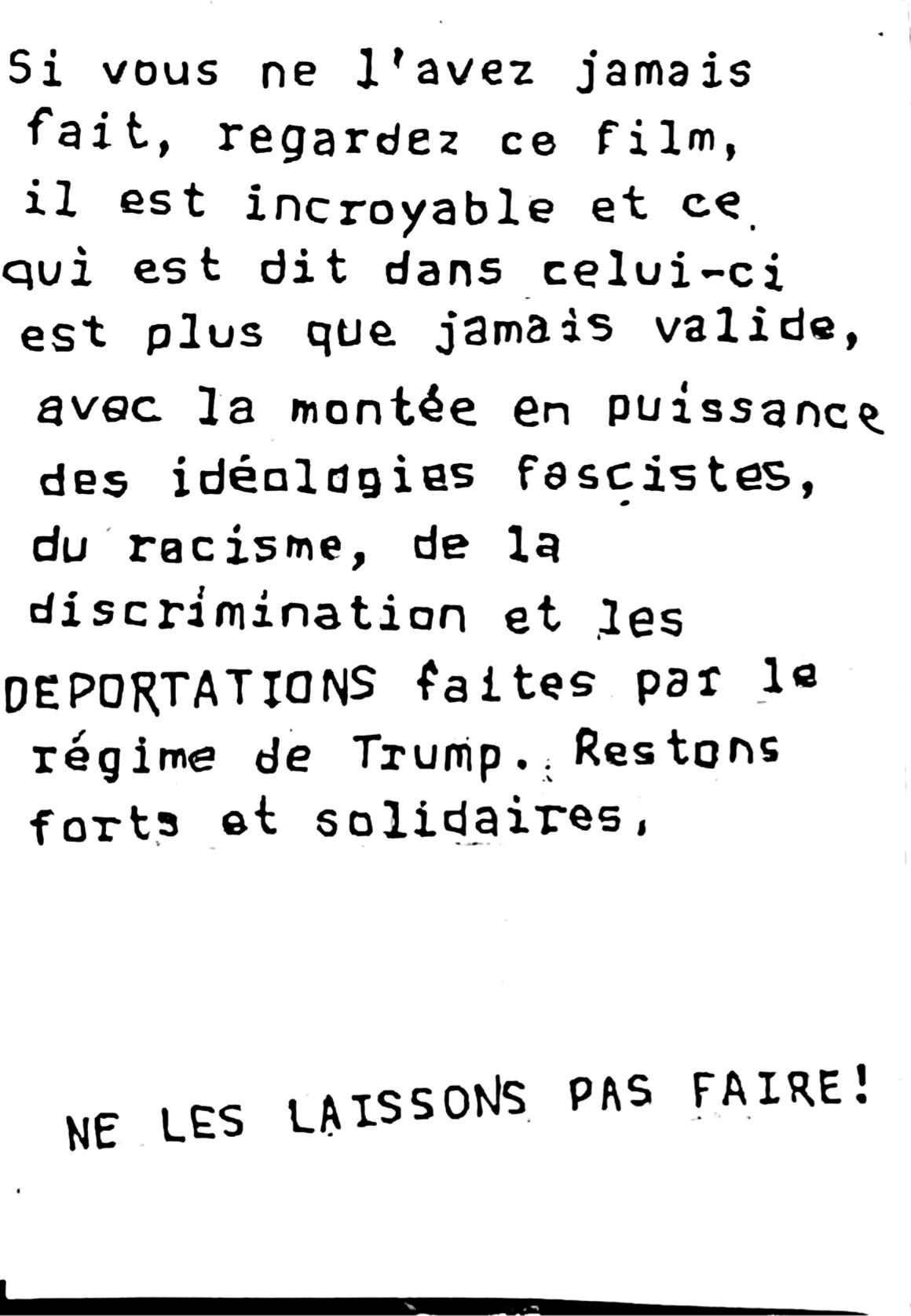 Si vous ne l'avez jamais fait, regardez ce film, il est incroyable et ce qui est dit dans celui-ci est plus que jamais valide, avec la montée en puissance des idéologies fascistes, du racisme, de la discrimination et les DEPORTATIONS faites par le régime de Trump. Restons forts et solidaires,

NE LES LAISSONS PAS FAIRE!